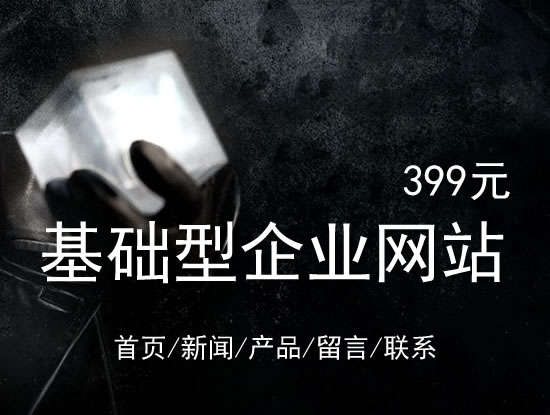 399元

基础型企业网站

首页/新闻/产品/留言/联系